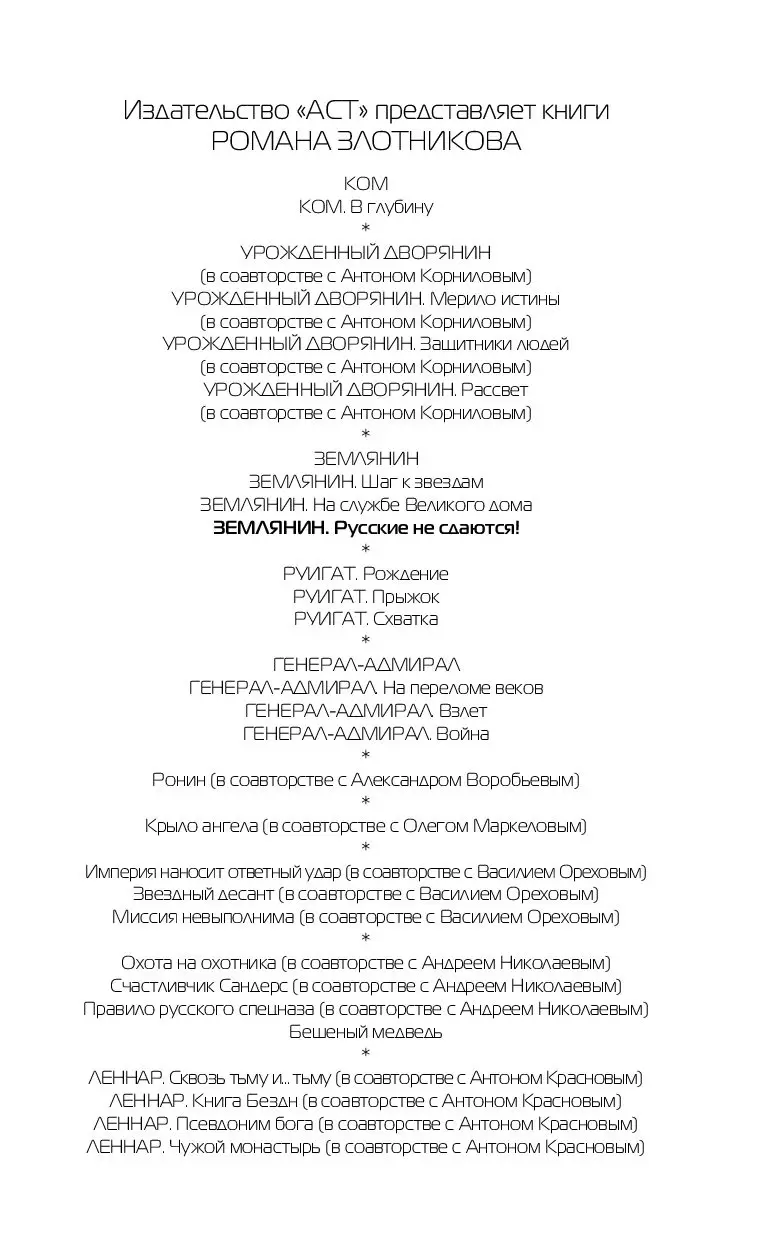 Издательство «АСТ» представляет книги
РОМАНА ЗЛОТНИКОВА

КОМ
КОМ. В глубину
*
УРОЖДЕННЫЙ ДВОРЯНИН
(в соавторстве с Антоном Корниловым)
УРОЖДЕННЫЙ ДВОРЯНИН. Мерило истины
(в соавторстве с Антоном Корниловым)
УРОЖДЕННЫЙ ДВОРЯНИН. Защитники людей
(в соавторстве с Антоном Корниловым)
УРОЖДЕННЫЙ ДВОРЯНИН. Рассвет
(в соавторстве с Антоном Корниловым)
*
ЗЕМЛЯНИН
ЗЕМЛЯНИН. Шаг к звездам
ЗЕМЛЯНИН. На службе Великого дома
ЗЕМЛЯНИН. Русские не сдаются!
*
РУИГАТ. Рождение
РУИГАТ. Прыжок
РУИГАТ. Схватка
*
ГЕНЕРАЛ-АДМИРАЛ
ГЕНЕРАЛ-АДМИРАЛ. На переломе веков
ГЕНЕРАЛ-АДМИРАЛ. Взлет
ГЕНЕРАЛ-АДМИРАЛ. Война
*
Ронин (в соавторстве с Александром Воробьевым)
*
Крыло ангела (в соавторстве с Олегом Маркеловым)
*
Империя наносит ответный удар (в соавторстве с Василием Ореховым)
Звездный десант (в соавторстве с Василием Ореховым)
Миссия невыполнима (в соавторстве с Василием Ореховым)
*
Охота на охотника (в соавторстве с Андреем Николаевым)
Счастливчик Сандерс (в соавторстве с Андреем Николаевым)
Правило русского спецназа (в соавторстве с Андреем Николаевым)
Бешеный медведь
*
ЛЕННАР. Сквозь тьму и... тьму (в соавторстве с Антоном Красновым)
ЛЕННАР. Книга Бездн (в соавторстве с Антоном Красновым)
ЛЕННАР. Псевдоним бога (в соавторстве с Антоном Красновым)
ЛЕННАР. Чужой монастырь (в соавторстве с Антоном Красновым)